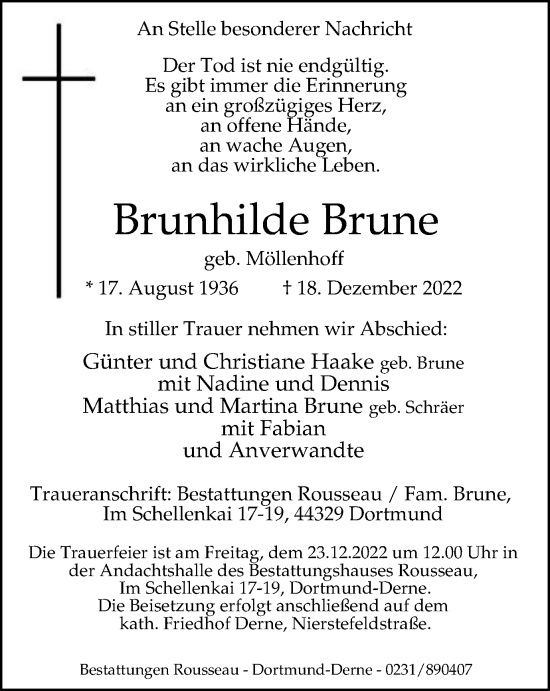 An Stelle besonderer Nachricht

Der Tod ist nie endgültig.
Es gibt immer die Erinnerung
an ein großzügiges Herz,
an offene Hände,
an wache Augen,
an das wirkliche Leben.

Brunhilde Brune

geb. Möllenhoff

* 17. August 1936 † 18. Dezember 2022

In stiller Trauer nehmen wir Abschied:

Günter und Christiane Haake geb. Brune
mit Nadine und Dennis
Matthias und Martina Brune geb. Schräer
mit Fabian
und Anverwandte

Traueranschrift: Bestattungen Rousseau / Fam. Brune,
Im Schellenkai 17-19, 44329 Dortmund

Die Trauerfeier ist am Freitag, dem 23.12.2022 um 12.00 Uhr in der Andachtshalle des Bestattungshauses Rousseau, Im Schellenkai 17-19, Dortmund-Derne.
Die Beisetzung erfolgt anschließend auf dem kath. Friedhof Derne, Nierstefeldstraße.

Bestattungen Rousseau - Dortmund-Derne - 0231/890407